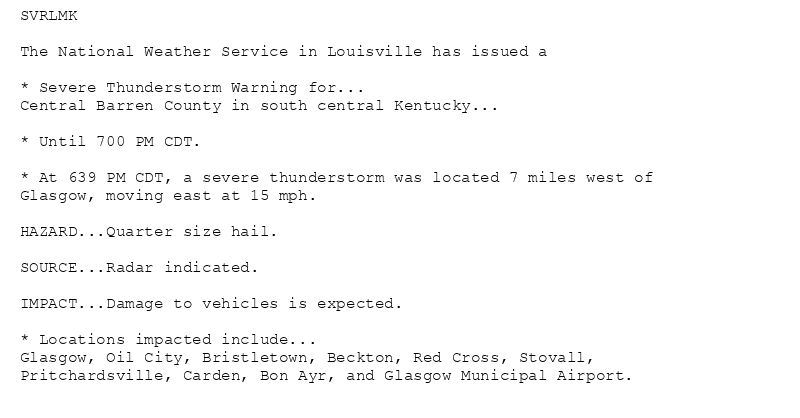 SVRLMK

The National Weather Service in Louisville has issued a

* Severe Thunderstorm Warning for...
Central Barren County in south central Kentucky...

* Until 700 PM CDT.

* At 639 PM CDT, a severe thunderstorm was located 7 miles west of Glasgow, moving east at 15 mph.

HAZARD...Quarter size hail.

SOURCE...Radar indicated.

IMPACT...Damage to vehicles is expected.

* Locations impacted include...
Glasgow, Oil City, Bristletown, Beckton, Red Cross, Stovall, Pritchardsville, Carden, Bon Ayr, and Glasgow Municipal Airport.